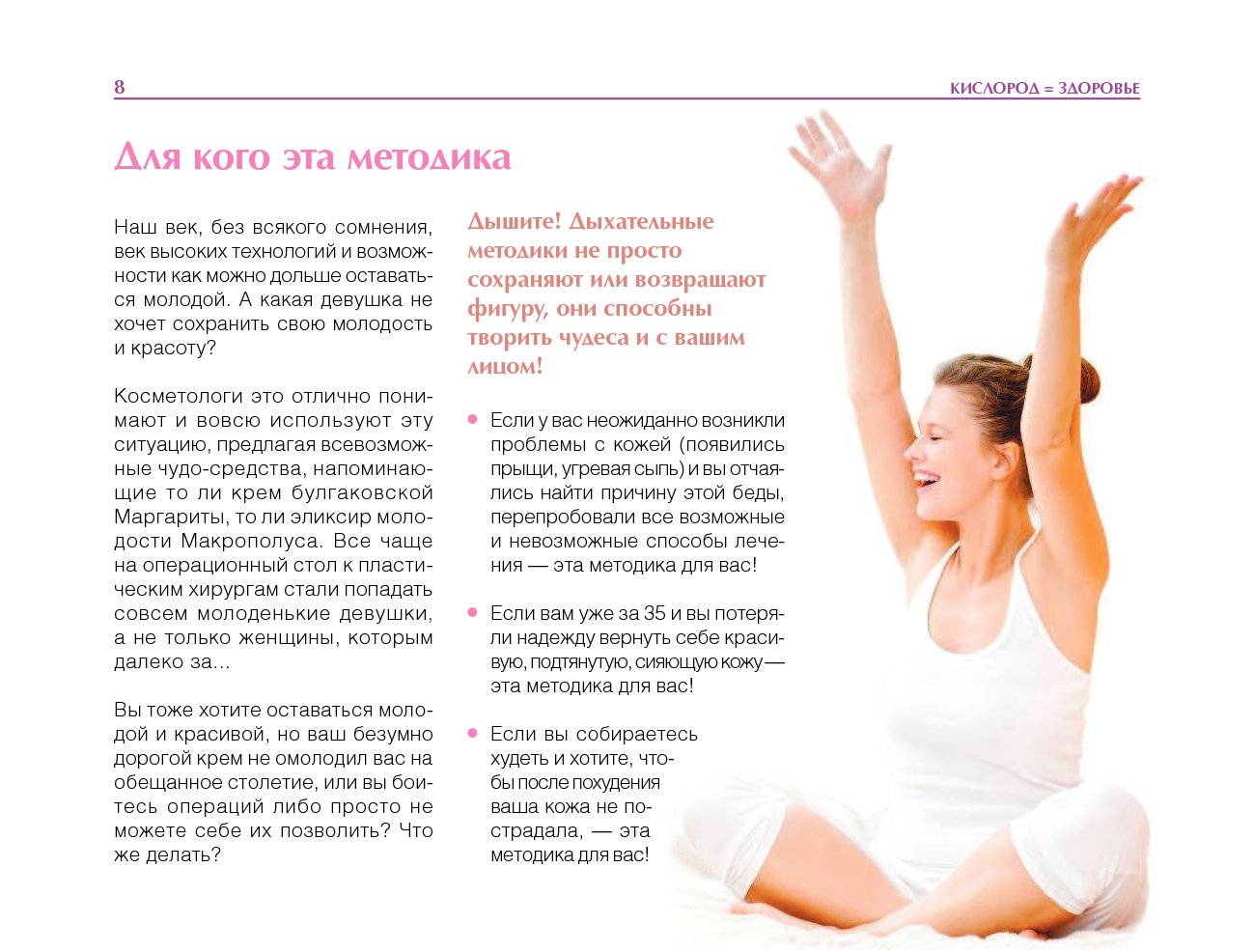 8 КИСЛОРОД = ЗДОРОВЬЕ

Для кого эта методика

Наш век, без всякого сомнения, век высоких технологий и возможности как можно дольше оставаться молодой. А какая девушка не хочет сохранить свою молодость и красоту?

Косметологи это отлично понимают и вовсю используют эту ситуацию, предлагая всевозможные чудо-средства, напоминающие то ли крем булгаковской Маргариты, то ли эликсир молодости Макрополуса. Все чаще на операционный стол к пластическим хирургам стали попадать совсем молоденькие девушки, а не только женщины, которым далеко за...

Вы тоже хотите оставаться молодой и красивой, но ваш безумно дорогой крем не омолодил вас на обещанное столетие, или вы боитесь операций либо просто не можете себе их позволить? Что же делать?

Дышите! Дыхательные методики не просто сохраняют или возвращают фигуру, они способны творить чудеса и с вашим лицом!

• Если у вас неожиданно возникли проблемы с кожей (появились прыщи, угревая сыпь) и вы отчаялись найти причину этой беды, перепробовали все возможные и невозможные способы лечения — эта методика для вас!

• Если вам уже за 35 и вы потеряли надежду вернуть себе красивую, подтянутую, сияющую кожу — эта методика для вас!

• Если вы собираетесь худеть и хотите, чтобы после похудения ваша кожа не пострадала, — эта методика для вас!